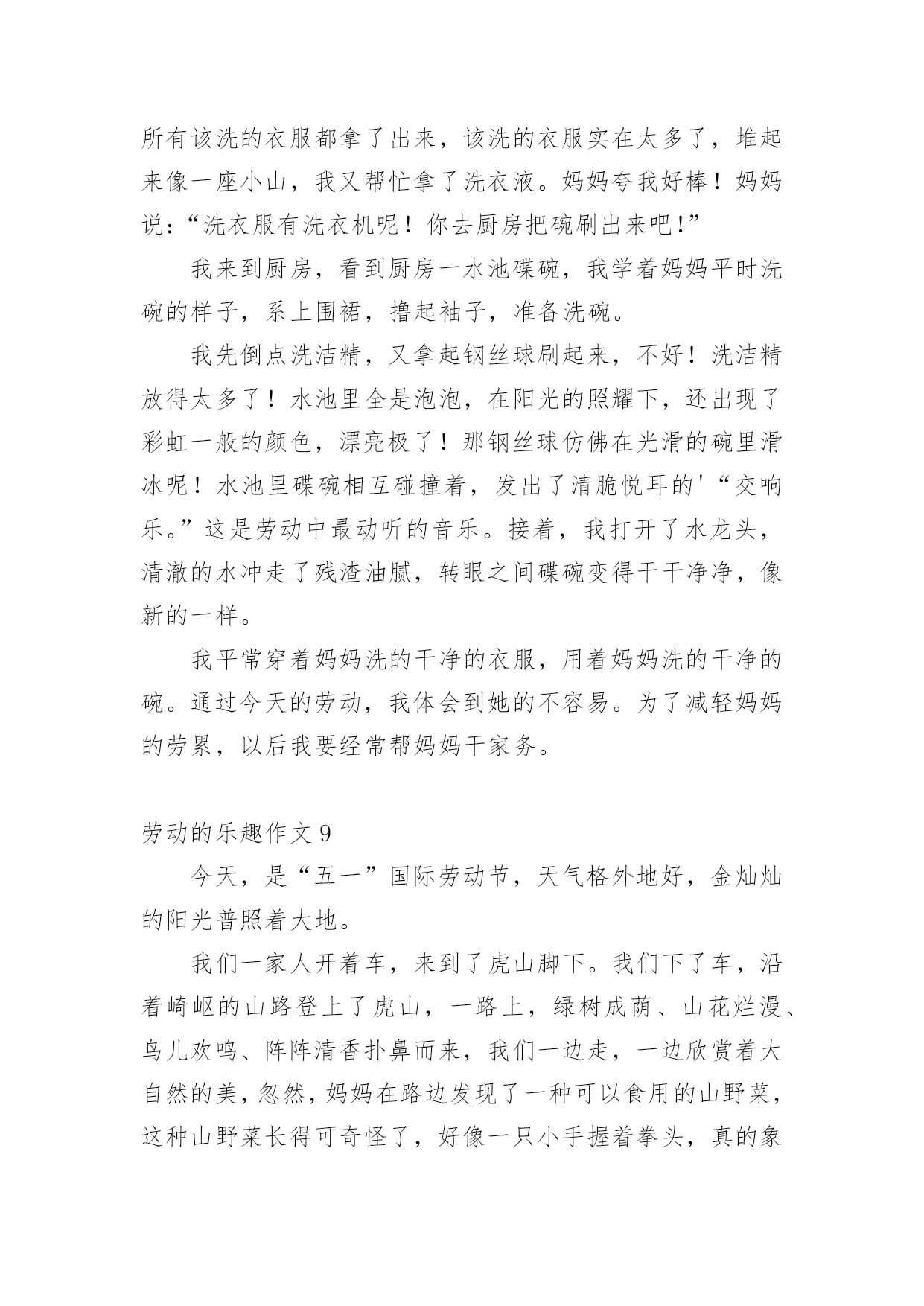 所有该洗的衣服都拿了出来，该洗的衣服实在太多了，堆起来像一座小山，我又帮忙拿了洗衣液。妈妈夸我好棒！妈妈说：“洗衣服有洗衣机呢！你去厨房把碗刷出来吧！”

我来到厨房，看到厨房一水池碟碗，我学着妈妈平时洗碗的样子，系上围裙，撸起袖子，准备洗碗。

我先倒点洗洁精，又拿起钢丝球刷起来，不好！洗洁精放得太多了！水池里全是泡泡，在阳光的照耀下，还出现了彩虹一般的颜色，漂亮极了！那钢丝球仿佛在光滑的碗里滑冰呢！水池里碟碗相互碰撞着，发出了清脆悦耳的'“交响乐。”这是劳动中最动听的音乐。接着，我打开了水龙头，清澈的水冲走了残渣油腻，转眼之间碟碗变得干干净净，像新的一样。

我平常穿着妈妈洗的干净的衣服，用着妈妈洗的干净的碗。通过今天的劳动，我体会到她的不容易。为了减轻妈妈的劳累，以后我要经常帮妈妈干家务。

劳动的乐趣作文 9

今天，是“五一”国际劳动节，天气格外地好，金灿灿的阳光普照着大地。

我们一家人开着车，来到了虎山脚下。我们下了车，沿着崎岖的山路登上了虎山，一路上，绿树成荫、山花烂漫、鸟儿欢鸣、阵阵清香扑鼻而来，我们一边走，一边欣赏着大自然的美，忽然，妈妈在路边发现了一种可以食用的山野菜，这种山野菜长得可奇怪了，好像一只小手握着拳头，真的象